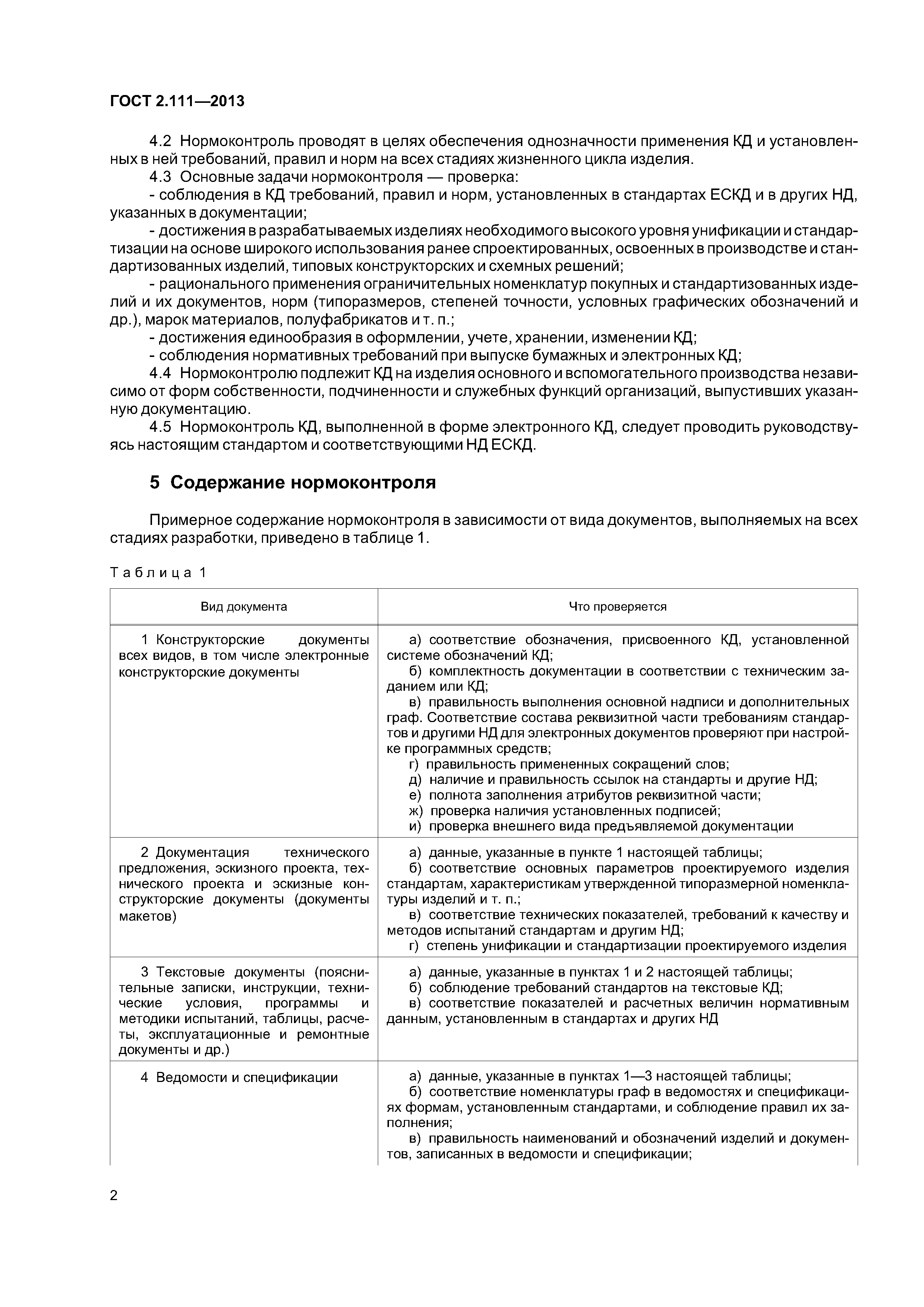 ГОСТ 2.111—2013

4.2 Нормоконтроль проводят в целях обеспечения однозначности применения КД и установленных в ней требований, правил и норм на всех стадиях жизненного цикла изделия.

4.3 Основные задачи нормоконтроля — проверка:

- соблюдения в КД требований, правил и норм, установленных в стандартах ЕСКД и в других НД, указанных в документации;

- достижения в разрабатываемых изделиях необходимого высокого уровня унификации и стандартизации на основе широкого использования ранее спроектированных, освоенных в производстве и стандартизованных изделий, типовых конструкторских и схемных решений;

- рационального применения ограничительных номенклатур покупных и стандартизованных изделий и их документов, норм (типоразмеров, степеней точности, условных графических обозначений и др.), марок материалов, полуфабрикатов и т. п.;

- достижения единообразия в оформлении, учете, хранении, изменении КД;

- соблюдения нормативных требований при выпуске бумажных и электронных КД;

4.4 Нормоконтролю подлежит КД на изделия основного и вспомогательного производства независимо от форм собственности, подчиненности и служебных функций организаций, выпустивших указанную документацию.

4.5 Нормоконтроль КД, выполненной в форме электронного КД, следует проводить руководствуясь настоящим стандартом и соответствующими НД ЕСКД.

5 Содержание нормоконтроля

Примерное содержание нормоконтроля в зависимости от вида документов, выполняемых на всех стадиях разработки, приведено в таблице 1.

Таблица 1

| Вид документа | Что проверяется |
|---|---|
| 1 Конструкторские документы всех видов, в том числе электронные конструкторские документы | а) соответствие обозначения, присвоенного КД, установленной системе обозначений КД; б) комплектность документации в соответствии с техническим заданием или КД; в) правильность выполнения основной надписи и дополнительных граф. Соответствие состава реквизитной части требованиям стандартов и другими НД для электронных документов проверяют при настройке программных средств; г) правильность примененных сокращений слов; д) наличие и правильность ссылок на стандарты и другие НД; е) полнота заполнения атрибутов реквизитной части; ж) проверка наличия установленных подписей; и) проверка внешнего вида предъявляемой документации |
| 2 Документация технического предложения, эскизного проекта, технического проекта и эскизные конструкторские документы (документы макетов) | а) данные, указанные в пункте 1 настоящей таблицы; б) соответствие основных параметров проектируемого изделия стандартам, характеристикам утвержденной типоразмерной номенклатуры изделий и т. п.; в) соответствие технических показателей, требований к качеству и методов испытаний стандартам и другим НД; г) степень унификации и стандартизации проектируемого изделия |
| 3 Текстовые документы (пояснительные записки, инструкции, технические условия, программы и методики испытаний, таблицы, расчеты, эксплуатационные и ремонтные документы и др.) | а) данные, указанные в пунктах 1 и 2 настоящей таблицы; б) соблюдение требований стандартов на текстовые КД; в) соответствие показателей и расчетных величин нормативным данным, установленным в стандартах и других НД |
| 4 Ведомости и спецификации | а) данные, указанные в пунктах 1—3 настоящей таблицы; б) соответствие номенклатуры граф в ведомостях и спецификациях формам, установленным стандартами, и соблюдение правил их заполнения; в) правильность наименований и обозначений изделий и документов, записанных в ведомости и спецификации; |

2